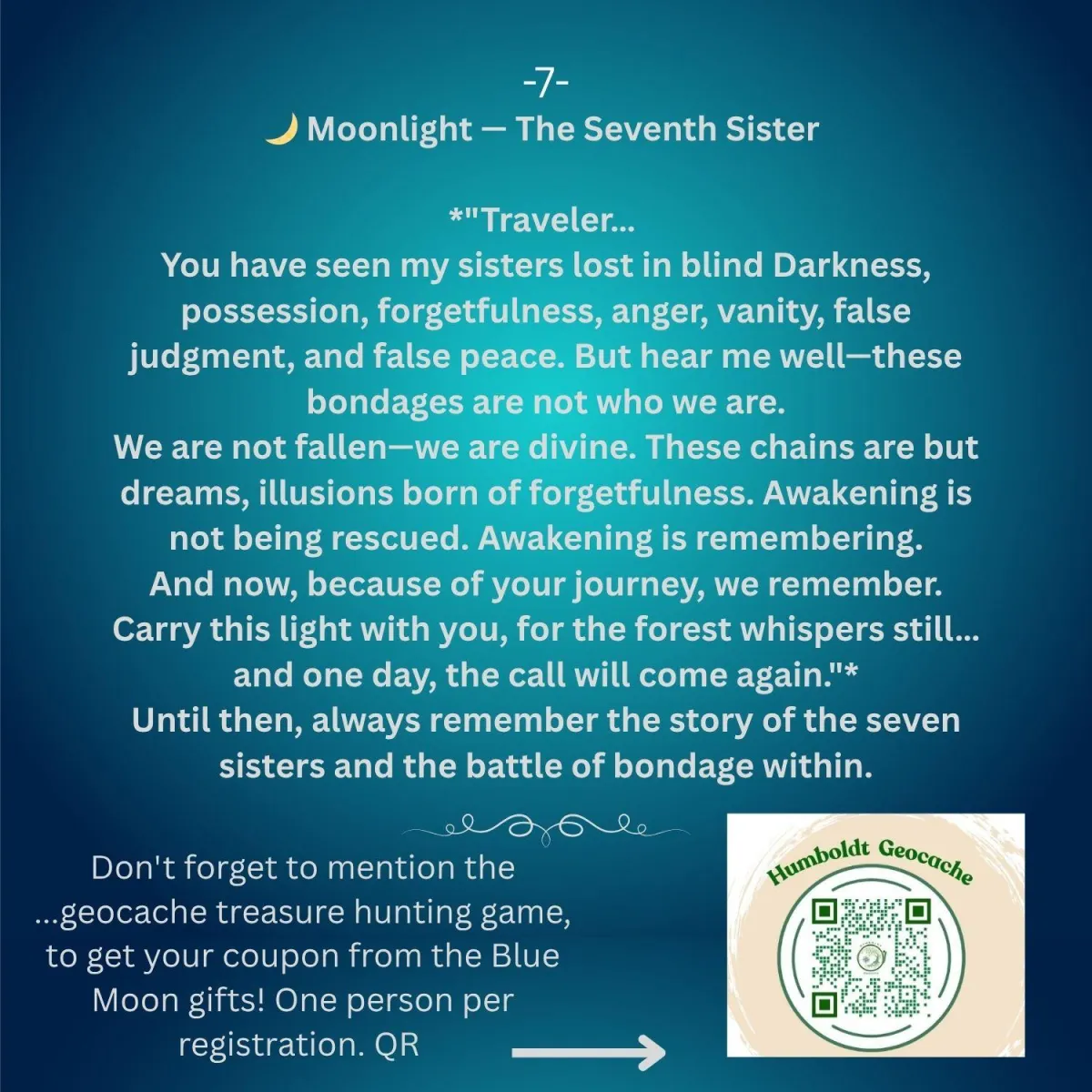 -7-
🌙 Moonlight — The Seventh Sister

*"Traveler...
You have seen my sisters lost in blind Darkness, possession, forgetfulness, anger, vanity, false judgment, and false peace. But hear me well—these bondages are not who we are.
We are not fallen—we are divine. These chains are but dreams, illusions born of forgetfulness. Awakening is not being rescued. Awakening is remembering.
And now, because of your journey, we remember.
Carry this light with you, for the forest whispers still... and one day, the call will come again."*
Until then, always remember the story of the seven sisters and the battle of bondage within.

Don't forget to mention the ...geocache treasure hunting game, to get your coupon from the Blue Moon gifts! One person per registration. QR

Humboldt Geocache